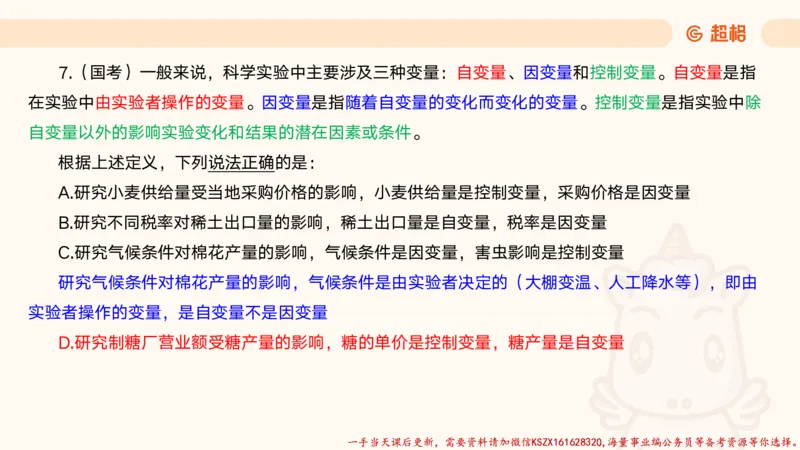 超格

7.（国考）一般来说，科学实验中主要涉及三种变量：自变量、因变量和控制变量。自变量是指在实验中由实验者操作的变量。因变量是指随着自变量的变化而变化的变量。控制变量是指实验中除自变量以外的影响实验变化和结果的潜在因素或条件。

根据上述定义，下列说法正确的是：

A.研究小麦供给量受当地采购价格的影响，小麦供给量是控制变量，采购价格是因变量

B.研究不同税率对稀土出口量的影响，稀土出口量是自变量，税率是因变量

C.研究气候条件对棉花产量的影响，气候条件是因变量，害虫影响是控制变量

研究气候条件对棉花产量的影响，气候条件是由实验者决定的（大棚变温、人工降水等），即由实验者操作的变量，是自变量不是因变量

D.研究制糖厂营业额受糖产量的影响，糖的单价是控制变量，糖产量是自变量

一手当天课后更新，需要资料请加微信KSZX161628320，海量事业编公务员等备考资源等你选择。